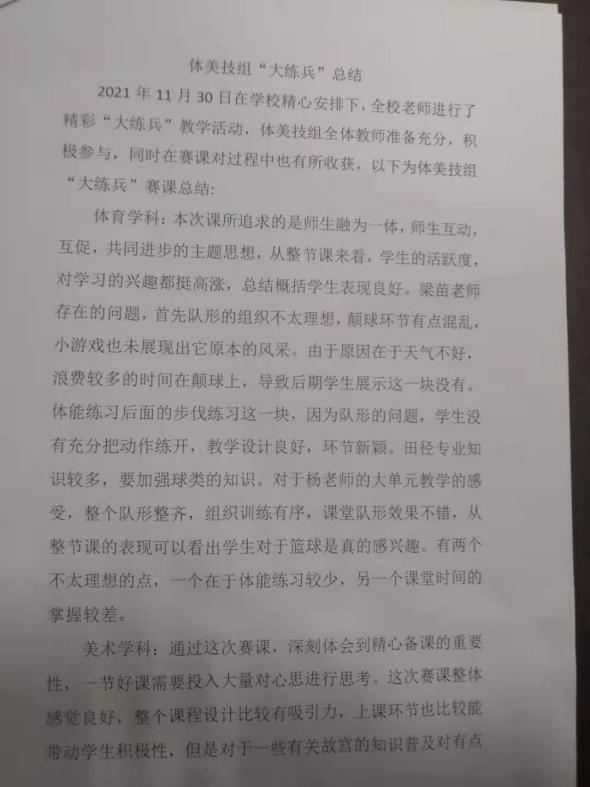 体美技组“大练兵”总结

2021年11月30日在学校精心安排下，全校老师进行了精彩“大练兵”教学活动，体美技组全体教师准备充分，积极参与，同时在赛课对过程中也有所收获，以下为体美技组“大练兵”赛课总结：

体育学科：本次课所追求的是师生融为一体，师生互动，互促，共同进步的主题思想，从整节课来看，学生的活跃度，对学习的兴趣都挺高涨，总结概括学生表现良好。梁苗老师存在的问题，首先队形的组织不太理想，颠球环节有点混乱，小游戏也未展现出它原本的风采。由于原因在于天气不好，浪费较多的时间在颠球上，导致后期学生展示这一块没有。体能练习后面的步伐练习这一块，因为队形的问题，学生没有充分把动作练开，教学设计良好，环节新颖。田径专业知识较多，要加强球类的知识。对于杨老师的大单元教学的感受，整个队形整齐，组织训练有序，课堂队形效果不错，从整节课的表现可以看出学生对于篮球是真的感兴趣。有两个不太理想的点，一个在于体能练习较少，另一个课堂时间的掌握较差。

美术学科：通过这次赛课，深刻体会到精心备课的重要性，一节好课需要投入大量对心思进行思考。这次赛课整体感觉良好，整个课程设计比较有吸引力，上课环节也比较能带动学生积极性，但是对于一些有关故宫的知识普及对有点